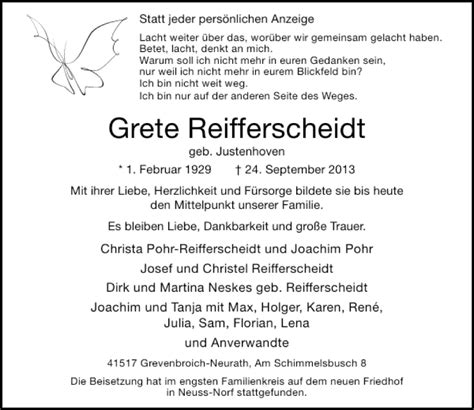 Statt jeder persönlichen Anzeige

Lacht weiter über das, worüber wir gemeinsam gelacht haben.
Betet, lacht, denkt an mich.
Warum soll ich nicht mehr in euren Gedanken sein,
nur weil ich nicht mehr in eurem Blickfeld bin?
Ich bin nicht weit weg.
Ich bin nur auf der anderen Seite des Weges.

Grete Reifferscheidt

geb. Justenhoven

* 1. Februar 1929 † 24. September 2013

Mit ihrer Liebe, Herzlichkeit und Fürsorge bildete sie bis heute den Mittelpunkt unserer Familie.

Es bleiben Liebe, Dankbarkeit und große Trauer.

Christa Pohr-Reifferscheidt und Joachim Pohr

Josef und Christel Reifferscheidt

Dirk und Martina Neskes geb. Reifferscheidt

Joachim und Tanja mit Max, Holger, Karen, René, Julia, Sam, Florian, Lena

und Anverwandte

41517 Grevenbroich-Neurath, Am Schimmelsbusch 8

Die Beisetzung hat im engsten Familienkreis auf dem neuen Friedhof in Neuss-Norf stattgefunden.